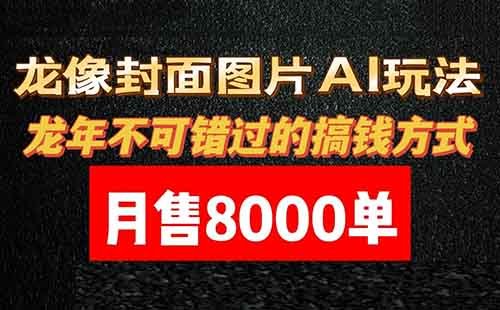 龙像封面图片 AI玩法

龙年不可错过的搞钱方式

月售8000单